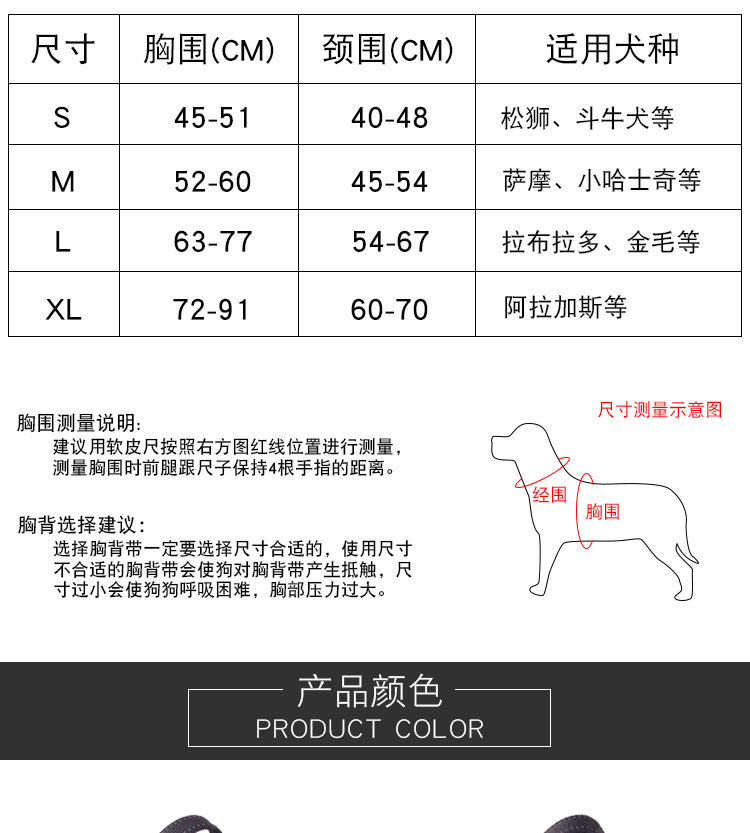 | 尺寸 | 胸围(CM) | 颈围(CM) | 适用犬种 |
|---|---|---|---|
| S | 45-51 | 40-48 | 松狮、斗牛犬等 |
| M | 52-60 | 45-54 | 萨摩、小哈士奇等 |
| L | 63-77 | 54-67 | 拉布拉多、金毛等 |
| XL | 72-91 | 60-70 | 阿拉加斯等 |

胸围测量说明:
建议用软皮尺按照右方图红线位置进行测量，测量胸围时前腿跟尺子保持4根手指的距离。

胸背选择建议:
选择胸背带一定要选择尺寸合适的，使用尺寸不合适的胸背带会使狗对胸背带产生抵触，尺寸过小会使狗狗呼吸困难，胸部压力过大。

尺寸测量示意图

经围

胸围

产品颜色
PRODUCT COLOR